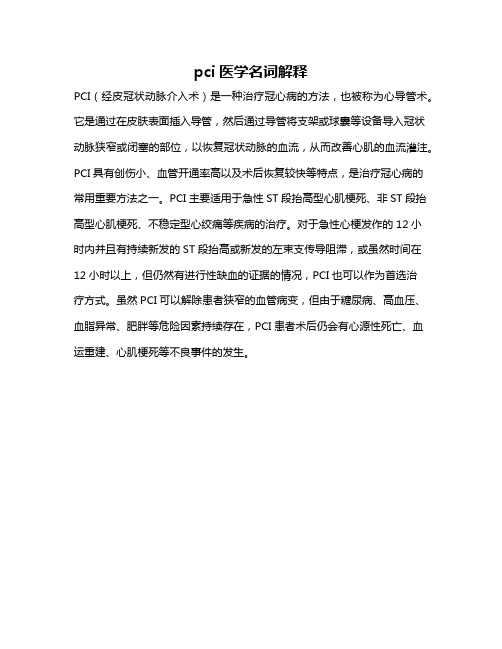 pci 医学名词解释

PCI（经皮冠状动脉介入术）是一种治疗冠心病的方法，也被称为心导管术。它是通过在皮肤表面插入导管，然后通过导管将支架或球囊等设备导入冠状动脉狭窄或闭塞的部位，以恢复冠状动脉的血流，从而改善心肌的血流灌注。PCI 具有创伤小、血管开通率高以及术后恢复较快等特点，是治疗冠心病的常用重要方法之一。PCI 主要适用于急性 ST 段抬高型心肌梗死、非 ST 段抬高型心肌梗死、不稳定型心绞痛等疾病的治疗。对于急性心梗发作的 12 小时内并且有持续新发的 ST 段抬高或新发的左束支传导阻滞，或虽然时间在 12 小时以上，但仍然有进行性缺血的证据的情况，PCI 也可以作为首选治疗方式。虽然 PCI 可以解除患者狭窄的血管病变，但由于糖尿病、高血压、血脂异常、肥胖等危险因素持续存在，PCI 患者术后仍会有心源性死亡、血运重建、心肌梗死等不良事件的发生。